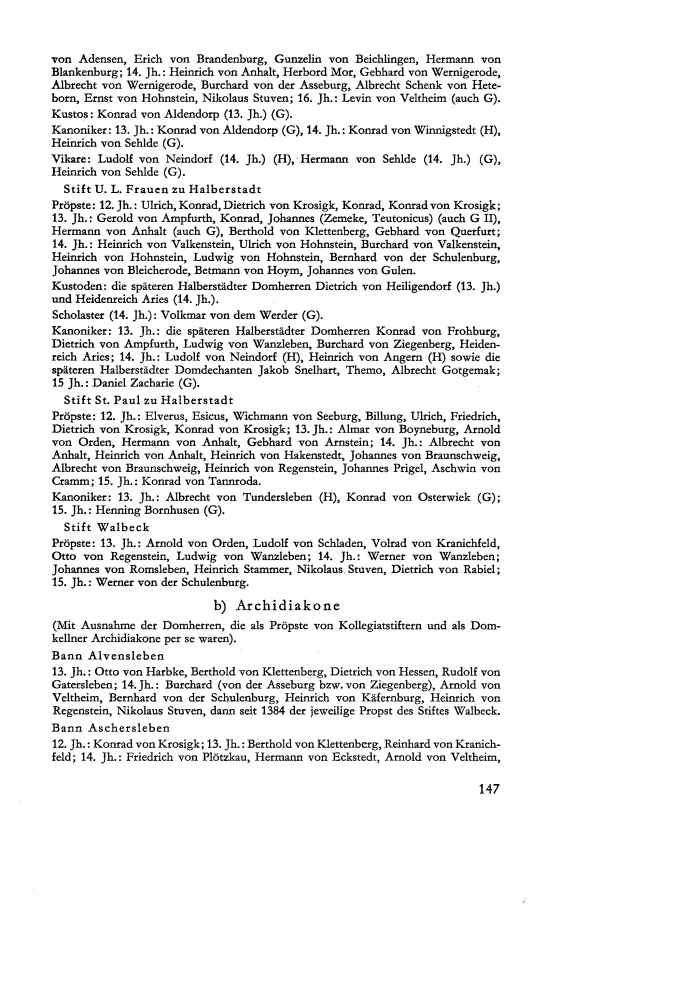 von Adensen, Erich von Brandenburg, Gunzelin von Beichlingen, Hermann von Blankenburg; 14. Jh.: Heinrich von Anhalt, Herbord Mor, Gebhard von Wernigerode, Albrecht von Wernigerode, Burchard von der Asseburg, Albrecht Schenk von Heteborn, Ernst von Hohnstein, Nikolaus Stuven; 16. Jh.: Levin von Veltheim (auch G).

Kustos: Konrad von Aldendorp (13. Jh.) (G).

Kanoniker: 13. Jh.: Konrad von Aldendorp (G), 14. Jh.: Konrad von Winnigstedt (H), Heinrich von Sehlde (G).

Vikare: Ludolf von Neindorf (14. Jh.) (H), Hermann von Sehlde (14. Jh.) (G), Heinrich von Sehlde (G).

Stift U. L. Frauen zu Halberstadt

Pröpste: 12. Jh.: Ulrich, Konrad, Dietrich von Krosigk, Konrad, Konrad von Krosigk; 13. Jh.: Gerold von Ampfurth, Konrad, Johannes (Zemeke, Teutonicus) (auch G II), Hermann von Anhalt (auch G), Berthold von Klettenberg, Gebhard von Querfurt; 14. Jh.: Heinrich von Valkenstein, Ulrich von Hohnstein, Burchard von Valkenstein, Heinrich von Hohnstein, Ludwig von Hohnstein, Bernhard von der Schulenburg, Johannes von Bleicherode, Betmann von Hoym, Johannes von Gulen.

Kustoden: die späteren Halberstädter Domherren Dietrich von Heiligendorf (13. Jh.) und Heidenreich Aries (14. Jh.).

Scholaster (14. Jh.): Volkmar von dem Werder (G).

Kanoniker: 13. Jh.: die späteren Halberstädter Domherren Konrad von Frohburg, Dietrich von Ampfurth, Ludwig von Wanzleben, Burchard von Ziegenberg, Heidenreich Aries; 14. Jh.: Ludolf von Neindorf (H), Heinrich von Angern (H) sowie die späteren Halberstädter Domdechanten Jakob Snelhart, Themo, Albrecht Gotgemak; 15 Jh.: Daniel Zacharie (G).

Stift St. Paul zu Halberstadt

Pröpste: 12. Jh.: Elverus, Esicus, Wichmann von Seeburg, Billung, Ulrich, Friedrich, Dietrich von Krosigk, Konrad von Krosigk; 13. Jh.: Almar von Boyneburg, Arnold von Orden, Hermann von Anhalt, Gebhard von Arnstein; 14. Jh.: Albrecht von Anhalt, Heinrich von Anhalt, Heinrich von Hakenstedt, Johannes von Braunschweig, Albrecht von Braunschweig, Heinrich von Regenstein, Johannes Prigel, Aschwin von Cramm; 15. Jh.: Konrad von Tannroda.

Kanoniker: 13. Jh.: Albrecht von Tundersleben (H), Konrad von Osterwiek (G); 15. Jh.: Henning Bornhusen (G).

Stift Walbeck

Pröpste: 13. Jh.: Arnold von Orden, Ludolf von Schladen, Volrad von Kranichfeld, Otto von Regenstein, Ludwig von Wanzleben; 14. Jh.: Werner von Wanzleben; Johannes von Romsleben, Heinrich Stammer, Nikolaus Stuven, Dietrich von Rabiel; 15. Jh.: Werner von der Schulenburg.

b) Archidiakone

(Mit Ausnahme der Domherren, die als Pröpste von Kollegiatstiftern und als Domkellner Archidiakone per se waren).

Bann Alvensleben

13. Jh.: Otto von Harbke, Berthold von Klettenberg, Dietrich von Hessen, Rudolf von Gatersleben; 14. Jh.: Burchard (von der Asseburg bzw. von Ziegenberg), Arnold von Veltheim, Bernhard von der Schulenburg, Heinrich von Käfernburg, Heinrich von Regenstein, Nikolaus Stuven, dann seit 1384 der jeweilige Propst des Stiftes Walbeck.

Bann Aschersleben

12. Jh.: Konrad von Krosigk; 13. Jh.: Berthold von Klettenberg, Reinhard von Kranichfeld; 14. Jh.: Friedrich von Plötzkau, Hermann von Eckstedt, Arnold von Veltheim,

147